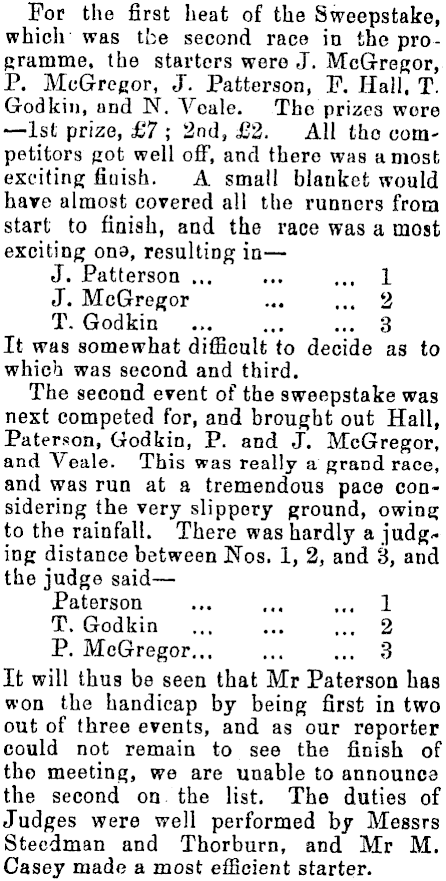 For the first heat of the Sweepstake, which was the second race in the programme, the starters were J. McGregor, P. McGregor, J. Patterson, F. Hall, T. Godkin, and N. Veale. The prizes were —1st prize, £7 ; 2nd, £2. All the competitors got well off, and there was a most exciting finish. A small blanket would have almost covered all the runners from start to finish, and the race was a most exciting one, resulting in—

J. Patterson ... ... ... 1
J. McGregor ... ... 2
T. Godkin ... ... ... 3

It was somewhat difficult to decide as to which was second and third.

The second event of the sweepstake was next competed for, and brought out Hall, Paterson, Godkin, P. and J. McGregor, and Veale. This was really a grand race, and was run at a tremendous pace considering the very slippery ground, owing to the rainfall. There was hardly a judging distance between Nos. 1, 2, and 3, and the judge said—

Paterson ... ... ... 1
T. Godkin ... ... ... 2
P. McGregor... ... ... 3

It will thus be seen that Mr Paterson has won the handicap by being first in two out of three events, and as our reporter could not remain to see the finish of the meeting, we are unable to announce the second on the list. The duties of Judges were well performed by Messrs Steedman and Thorburn, and Mr M. Casey made a most efficient starter.